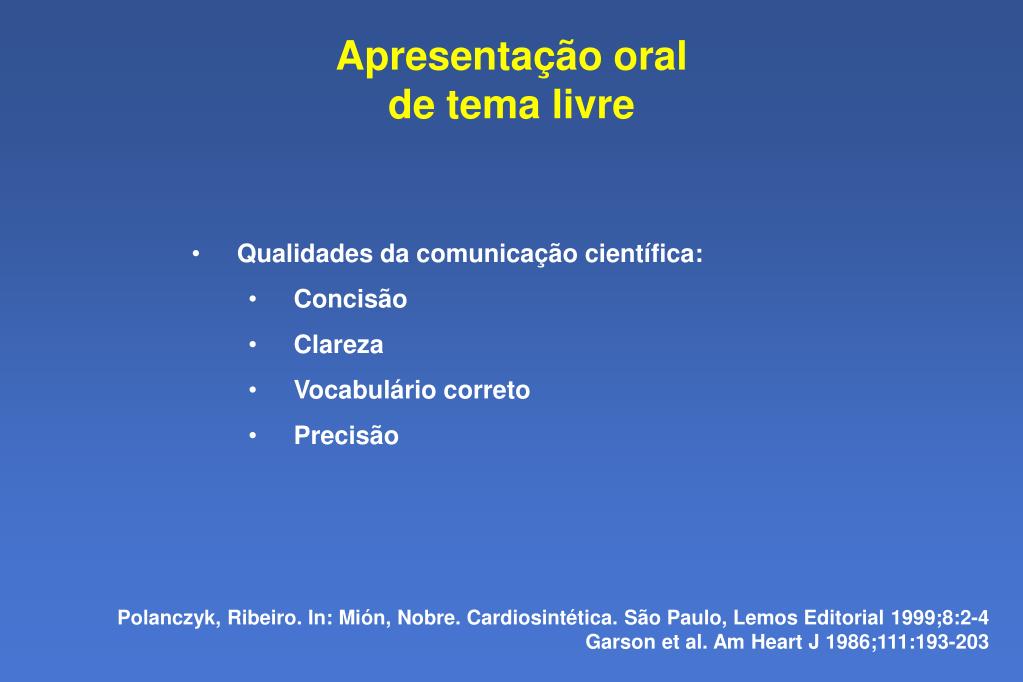 Apresentação oral
de tema livre

• Qualidades da comunicação científica:
  • Concisão
  • Clareza
  • Vocabulário correto
  • Precisão

Polanczyk, Ribeiro. In: Mión, Nobre. Cardiosintética. São Paulo, Lemos Editorial 1999;8:2-4
Garson et al. Am Heart J 1986;111:193-203